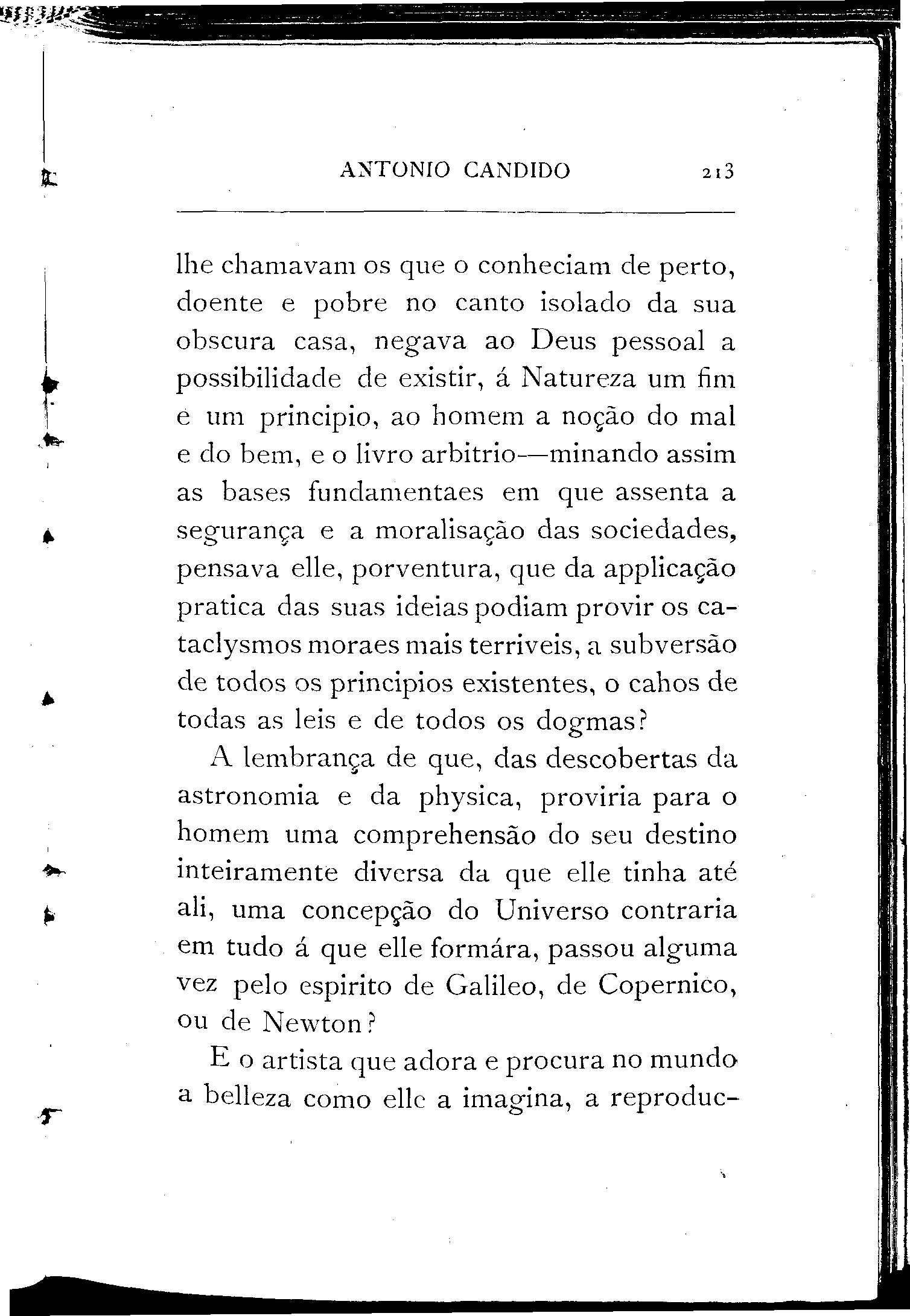 ANTONIO CANDIDO 213

lhe chamavam os que o conheciam de perto, doente e pobre no canto isolado da sua obscura casa, negava ao Deus pessoal a possibilidade de existir, á Natureza um fim e um principio, ao homem a noção do mal e do bem, e o livro arbitrio—minando assim as bases fundamentaes em que assenta a segurança e a moralisação das sociedades, pensava elle, porventura, que da applicação pratica das suas ideias podiam provir os cataclysmos moraes mais terriveis, a subversão de todos os principios existentes, o cahos de todas as leis e de todos os dogmas?

A lembrança de que, das descobertas da astronomia e da physica, proviria para o homem uma comprehensão do seu destino inteiramente diversa da que elle tinha até ali, uma concepção do Universo contraria em tudo á que elle formára, passou alguma vez pelo espirito de Galileo, de Copernico, ou de Newton?

E o artista que adora e procura no mundo a belleza como elle a imagina, a reproduc-